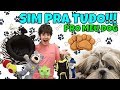 SIM PRA TUDO!!!
PRO MEU DOG